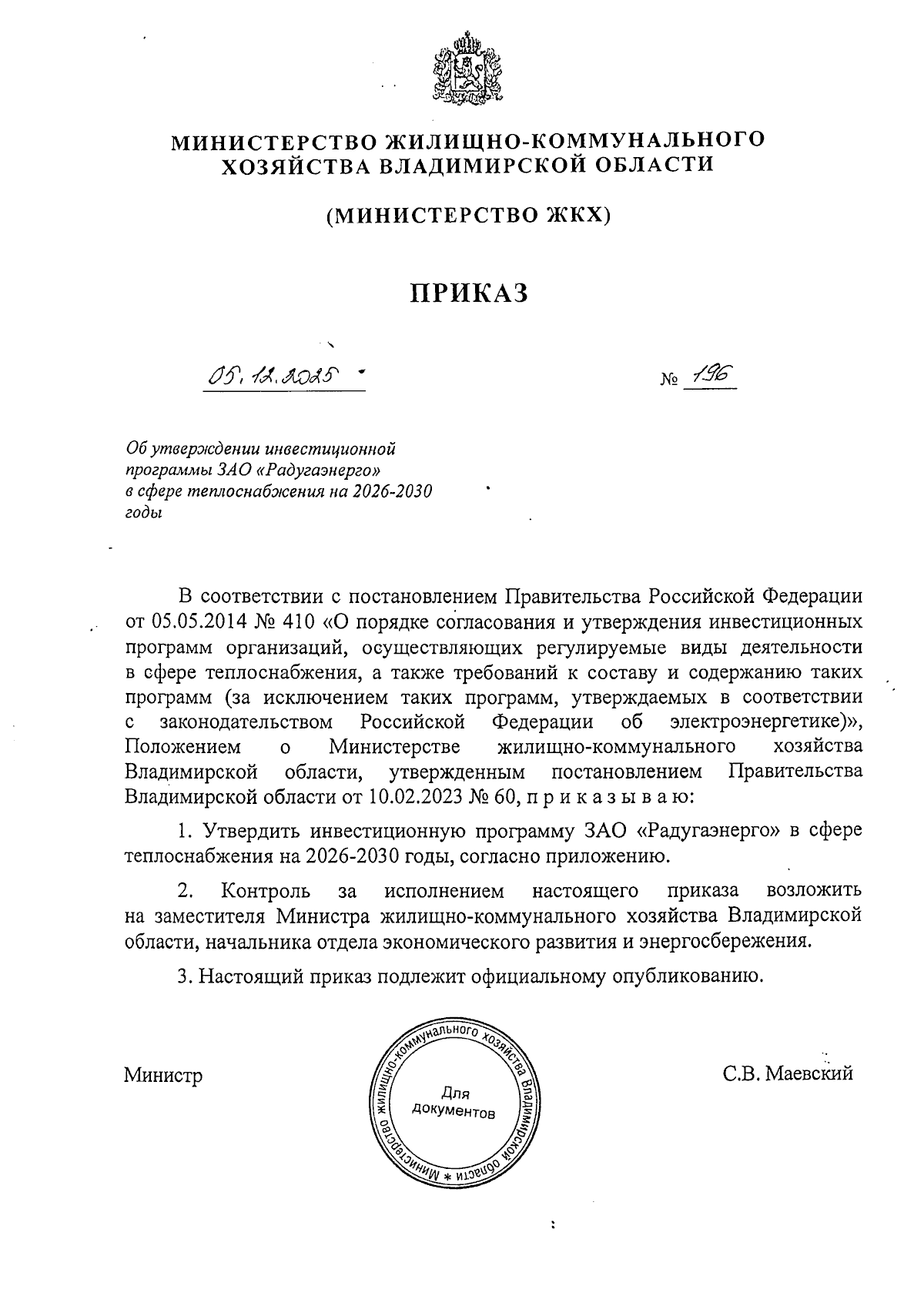 МИНИСТЕРСТВО ЖИЛИЩНО-КОММУНАЛЬНОГО ХОЗЯЙСТВА ВЛАДИМИРСКОЙ ОБЛАСТИ

(МИНИСТЕРСТВО ЖКХ)

ПРИКАЗ

05.12.2025 № 196

Об утверждении инвестиционной программы ЗАО «Радугаэнерго» в сфере теплоснабжения на 2026-2030 годы

В соответствии с постановлением Правительства Российской Федерации от 05.05.2014 № 410 «О порядке согласования и утверждения инвестиционных программ организаций, осуществляющих регулируемые виды деятельности в сфере теплоснабжения, а также требований к составу и содержанию таких программ (за исключением таких программ, утверждаемых в соответствии с законодательством Российской Федерации об электроэнергетике)», Положением о Министерстве жилищно-коммунального хозяйства Владимирской области, утвержденным постановлением Правительства Владимирской области от 10.02.2023 № 60, п р и к а з ы в а ю:

1. Утвердить инвестиционную программу ЗАО «Радугаэнерго» в сфере теплоснабжения на 2026-2030 годы, согласно приложению.

2. Контроль за исполнением настоящего приказа возложить на заместителя Министра жилищно-коммунального хозяйства Владимирской области, начальника отдела экономического развития и энергосбережения.

3. Настоящий приказ подлежит официальному опубликованию.

Министр

Министерство жилищно-коммунального хозяйства Владимирской области * Для документов

С.В. Маевский